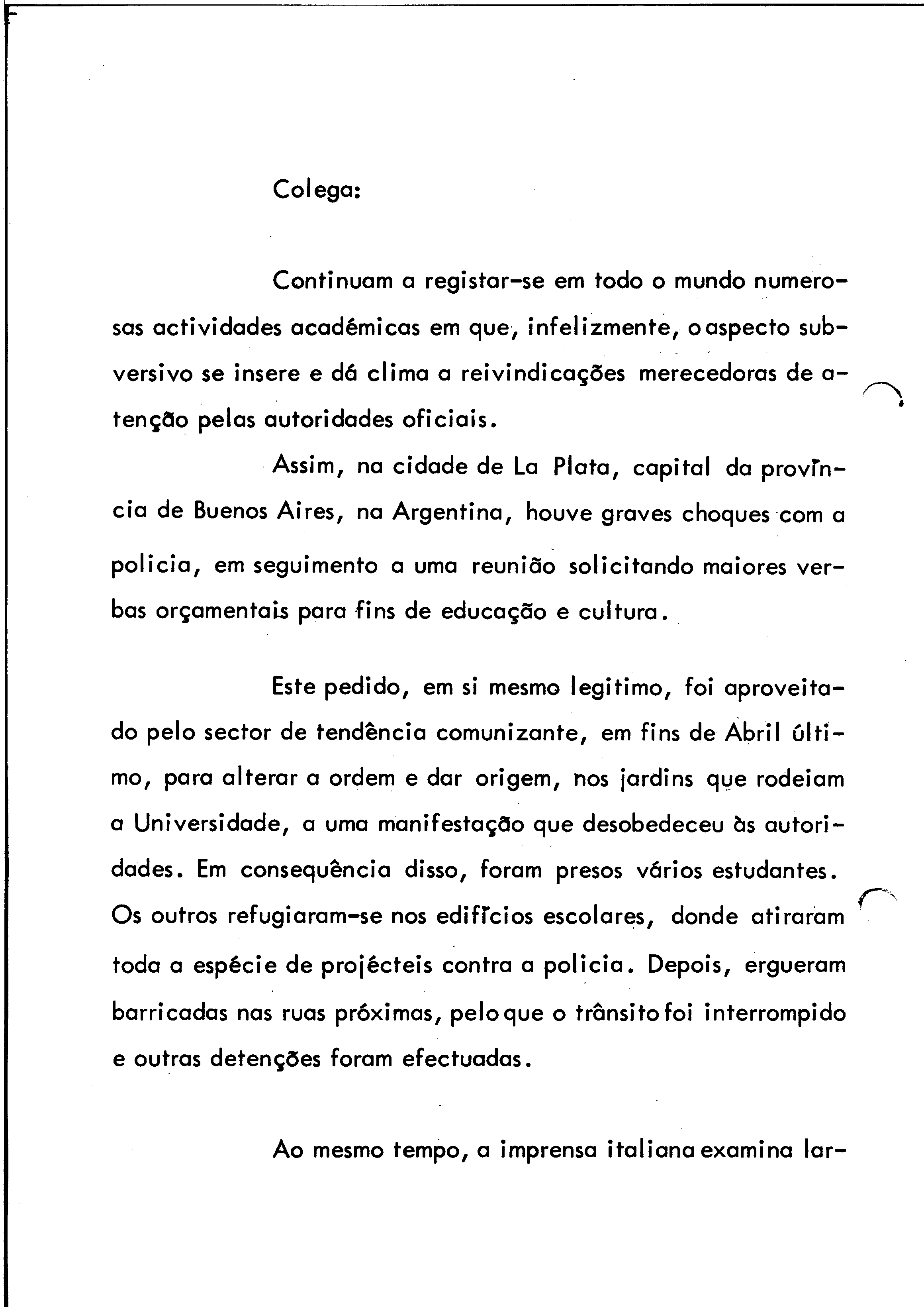 Colega:

Continuam a registar-se em todo o mundo numerosas actividades académicas em que, infelizmente, o aspecto subversivo se insere e dá clima a reivindicações merecedoras de atenção pelas autoridades oficiais.

Assim, na cidade de La Plata, capital da província de Buenos Aires, na Argentina, houve graves choques com a policia, em seguimento a uma reunião solicitando maiores verbas orçamentais para fins de educação e cultura.

Este pedido, em si mesmo legitimo, foi aproveitado pelo sector de tendência comunizante, em fins de Abril último, para alterar a ordem e dar origem, nos jardins que rodeiam a Universidade, a uma manifestação que desobedeceu às autoridades. Em consequência disso, foram presos vários estudantes. Os outros refugiaram-se nos edifícios escolares, donde atiraram toda a espécie de projécteis contra a policia. Depois, ergueram barricadas nas ruas próximas, pelo que o trânsito foi interrompido e outras detenções foram efectuadas.

Ao mesmo tempo, a imprensa italiana examina lar-